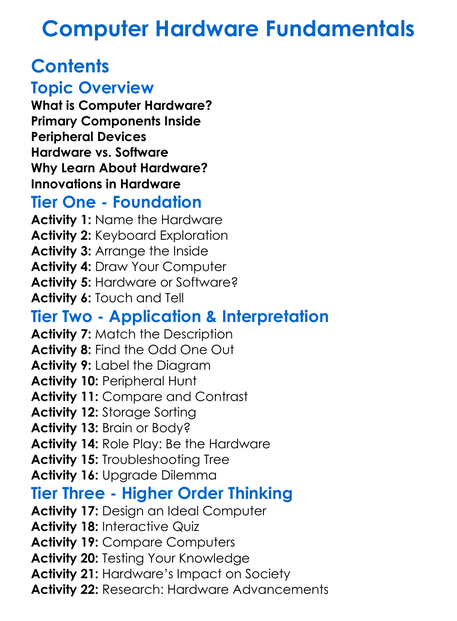 Computer Hardware Fundamentals

Contents

Topic Overview
What is Computer Hardware?
Primary Components Inside
Peripheral Devices
Hardware vs. Software
Why Learn About Hardware?
Innovations in Hardware

Tier One - Foundation
Activity 1: Name the Hardware
Activity 2: Keyboard Exploration
Activity 3: Arrange the Inside
Activity 4: Draw Your Computer
Activity 5: Hardware or Software?
Activity 6: Touch and Tell

Tier Two - Application & Interpretation
Activity 7: Match the Description
Activity 8: Find the Odd One Out
Activity 9: Label the Diagram
Activity 10: Peripheral Hunt
Activity 11: Compare and Contrast
Activity 12: Storage Sorting
Activity 13: Brain or Body?
Activity 14: Role Play: Be the Hardware
Activity 15: Troubleshooting Tree
Activity 16: Upgrade Dilemma

Tier Three - Higher Order Thinking
Activity 17: Design an Ideal Computer
Activity 18: Interactive Quiz
Activity 19: Compare Computers
Activity 20: Testing Your Knowledge
Activity 21: Hardware's Impact on Society
Activity 22: Research: Hardware Advancements